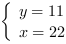 $\begin{cases} y = 11 \\ x = 22 \end{cases}$